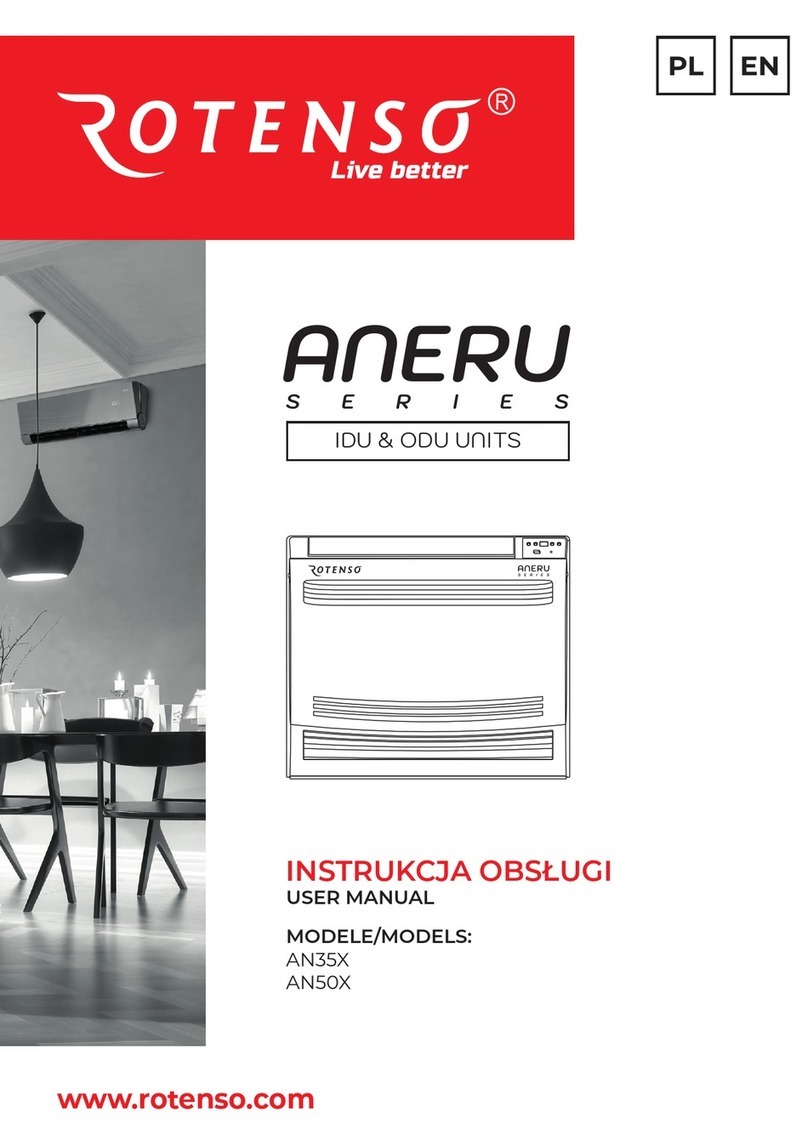 ROTENSO®
Live better

PL EN

ANERU
SERIES

IDU & ODU UNITS

ROTENSO
ANERU
SERIES

INSTRUKCJA OBSŁUGI
USER MANUAL

MODELE/MODELS:
AN35X
AN50X

www.rotenso.com